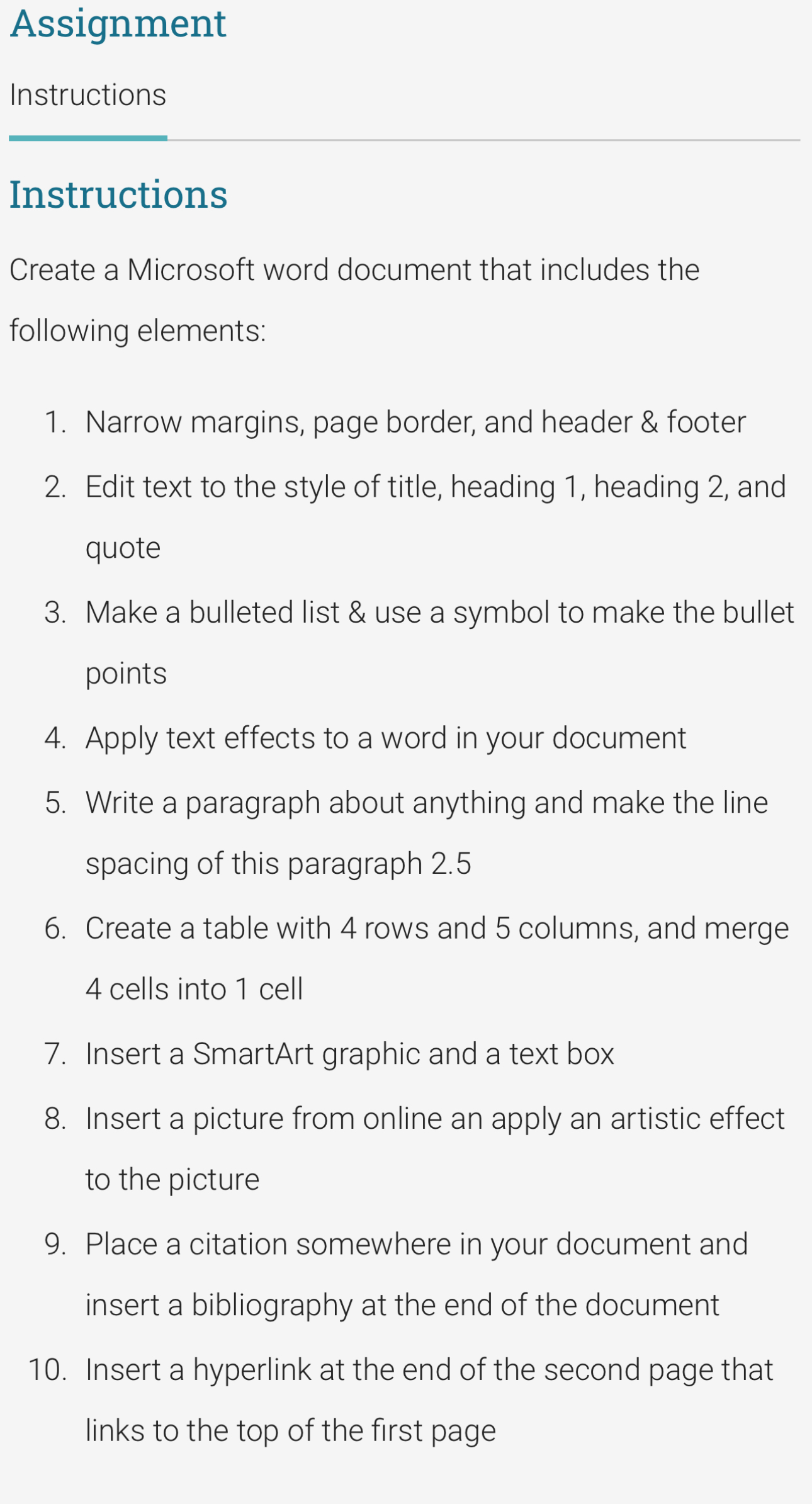 Assignment

Instructions

Instructions

Create a Microsoft word document that includes the following elements:

1. Narrow margins, page border, and header & footer
2. Edit text to the style of title, heading 1, heading 2, and quote
3. Make a bulleted list & use a symbol to make the bullet points
4. Apply text effects to a word in your document
5. Write a paragraph about anything and make the line spacing of this paragraph 2.5
6. Create a table with 4 rows and 5 columns, and merge 4 cells into 1 cell
7. Insert a SmartArt graphic and a text box
8. Insert a picture from online an apply an artistic effect to the picture
9. Place a citation somewhere in your document and insert a bibliography at the end of the document
10. Insert a hyperlink at the end of the second page that links to the top of the first page